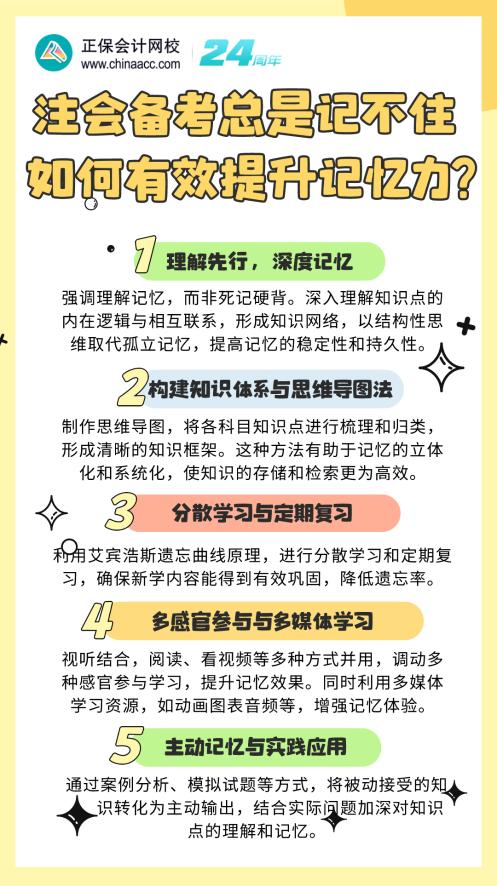 正保会计网校
www.chinaacc.com

24周年

注会备考总是记不住
如何有效提升记忆力？

1 理解先行，深度记忆

强调理解记忆，而非死记硬背。深入理解知识点的内在逻辑与相互联系，形成知识网络，以结构性思维取代孤立记忆，提高记忆的稳定性和持久性。

2 构建知识体系与思维导图法

制作思维导图，将各科目知识点进行梳理和归类，形成清晰的知识框架。这种方法有助于记忆的立体化和系统化，使知识的存储和检索更为高效。

3 分散学习与定期复习

利用艾宾浩斯遗忘曲线原理，进行分散学习和定期复习，确保新学内容能得到有效巩固，降低遗忘率。

4 多感官参与与多媒体学习

视听结合，阅读、看视频等多种方式并用，调动多种感官参与学习，提升记忆效果。同时利用多媒体学习资源，如动画图表音频等，增强记忆体验。

5 主动记忆与实践应用

通过案例分析、模拟试题等方式，将被动接受的知识转化为主动输出，结合实际问题加深对知识点的理解和记忆。